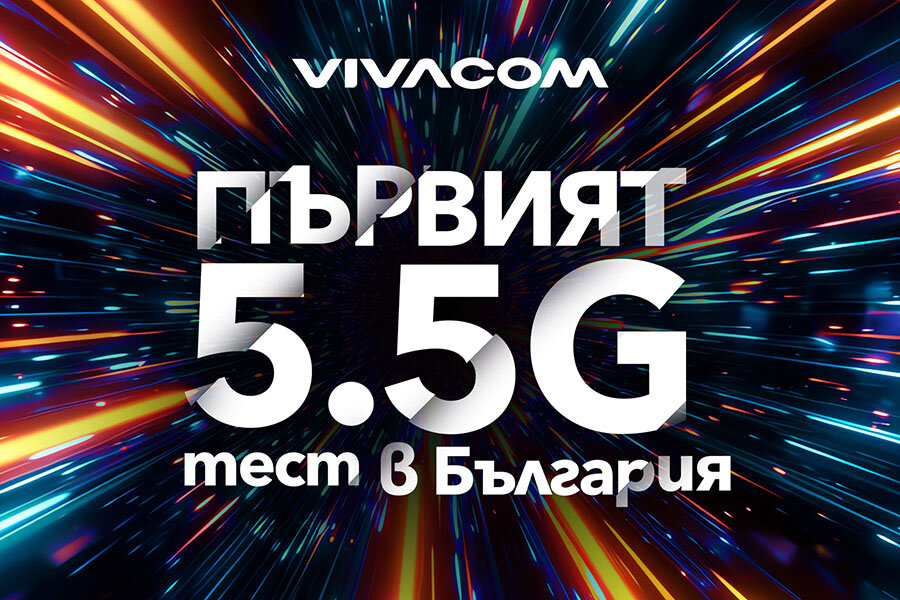 VIVACOM

ПЪРВИЯТ
5.5G
тест в България